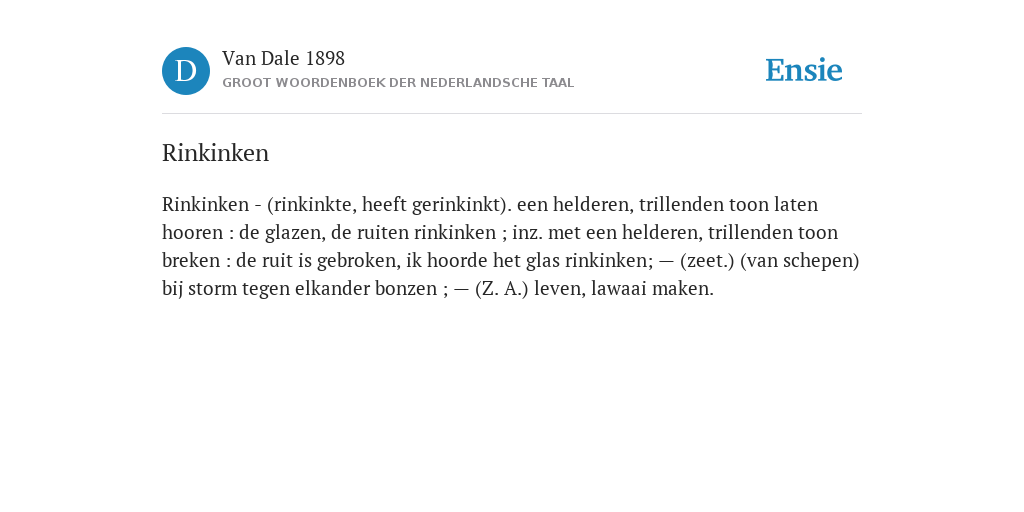 D

Van Dale 1898
GROOT WOORDENBOEK DER NEDERLANDSCHE TAAL

Ensie

Rinkinken

Rinkinken - (rinkinkte, heeft gerinkinkt). een helderen, trillenden toon laten hooren : de glazen, de ruiten rinkinken ; inz. met een helderen, trillenden toon breken : de ruit is gebroken, ik hoorde het glas rinkinken; — (zeet.) (van schepen) bij storm tegen elkander bonzen ; — (Z. A.) leven, lawaai maken.